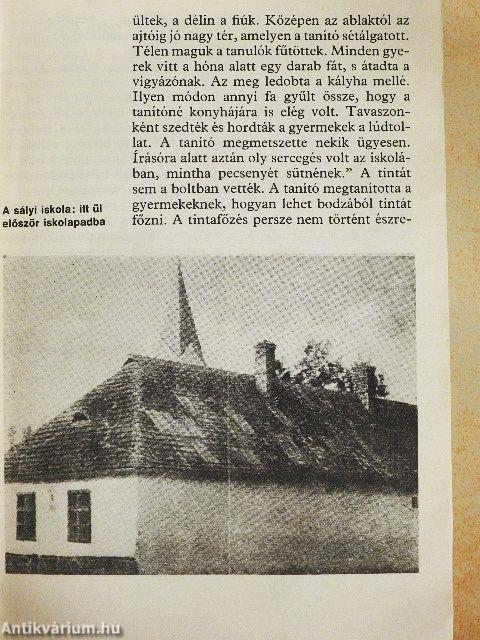 ültek, a délin a fiúk. Középen az ablaktól az ajtóig jó nagy tér, amelyen a tanító sétálgatott. Télen maguk a tanulók fűtöttek. Minden gyerek vitt a hóna alatt egy darab fát, s átadta a vigyázónak. Az meg ledobta a kályha mellé. Ilyen módon annyi fa gyűlt össze, hogy a tanítóné konyhájára is elég volt. Tavaszonként szedték és hordták a gyermekek a lúdtollat. A tanító megmetszette nekik ügyesen. Írásóra alatt aztán oly sercegés volt az iskolában, mintha pecsenyét sütnének." A tintát sem a boltban vették. A tanító megtanította a gyermekeknek, hogyan lehet bodzából tintát főzni. A tintafőzés persze nem történt észre-

A sályi iskola: itt ül először iskolapadba

Antikvárium.hu